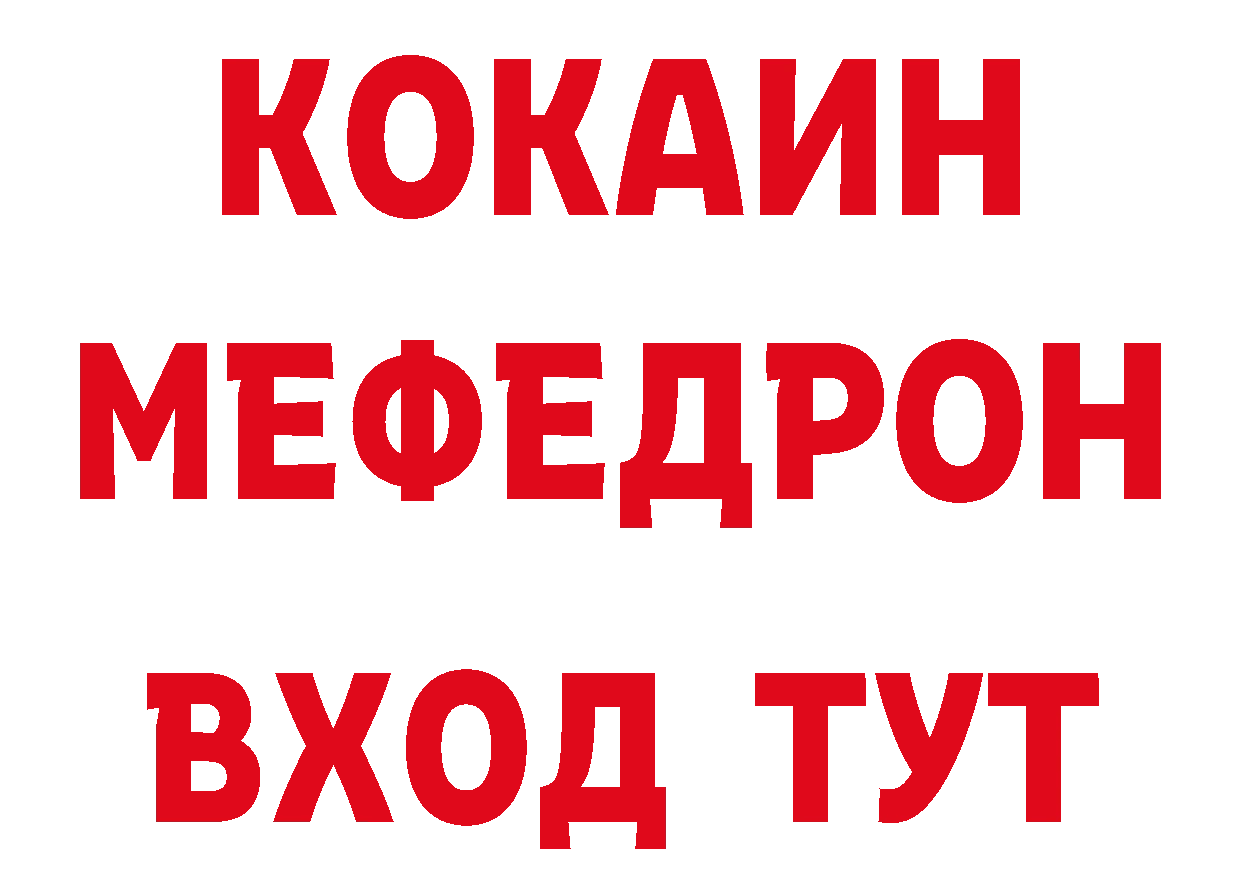 КОКАИН
МЕФЕДРОН
ВХОД ТУТ